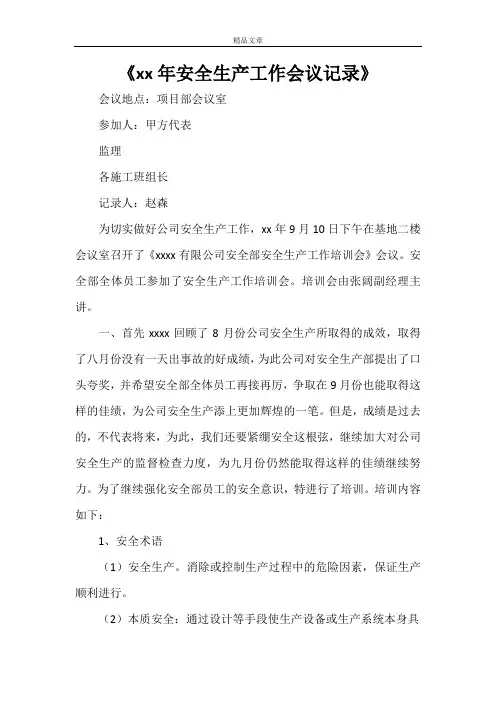 精品文章

《xx 年安全生产工作会议记录》

会议地点：项目部会议室

参加人：甲方代表

监理

各施工班组长

记录人：赵森

为切实做好公司安全生产工作，xx 年 9 月 10 日下午在基地二楼会议室召开了《xxxx 有限公司安全部安全生产工作培训会》会议。安全部全体员工参加了安全生产工作培训会。培训会由张阔副经理主讲。

一、首先 xxxx 回顾了 8 月份公司安全生产所取得的成效，取得了八月份没有一天出事故的好成绩，为此公司对安全生产部提出了口头夸奖，并希望安全部全体员工再接再厉，争取在 9 月份也能取得这样的佳绩，为公司安全生产添上更加辉煌的一笔。但是，成绩是过去的，不代表将来，为此，我们还要紧绷安全这根弦，继续加大对公司安全生产的监督检查力度，为九月份仍然能取得这样的佳绩继续努力。为了继续强化安全部员工的安全意识，特进行了培训。培训内容如下：

1、安全术语

（1）安全生产。消除或控制生产过程中的危险因素，保证生产顺利进行。

（2）本质安全：通过设计等手段使生产设备或生产系统本身具